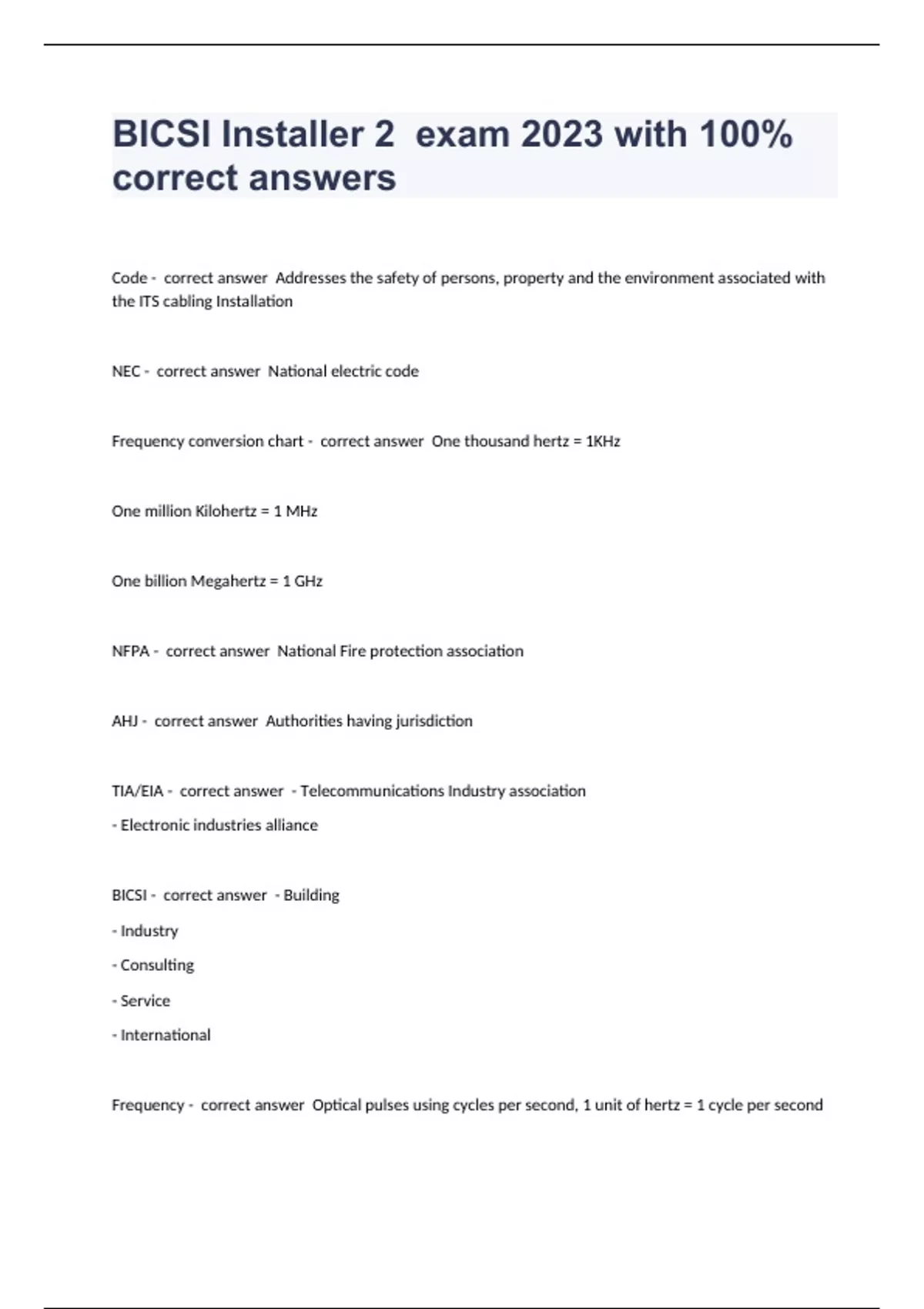 BICSI Installer 2 exam 2023 with 100% correct answers

Code - correct answer Addresses the safety of persons, property and the environment associated with the ITS cabling Installation

NEC - correct answer National electric code

Frequency conversion chart - correct answer One thousand hertz = 1KHz

One million Kilohertz = 1 MHz

One billion Megahertz = 1 GHz

NFPA - correct answer National Fire protection association

AHJ - correct answer Authorities having jurisdiction

TIA/EIA - correct answer - Telecommunications Industry association

- Electronic industries alliance

BICSI - correct answer - Building

- Industry

- Consulting

- Service

- International

Frequency - correct answer Optical pulses using cycles per second, 1 unit of hertz = 1 cycle per second